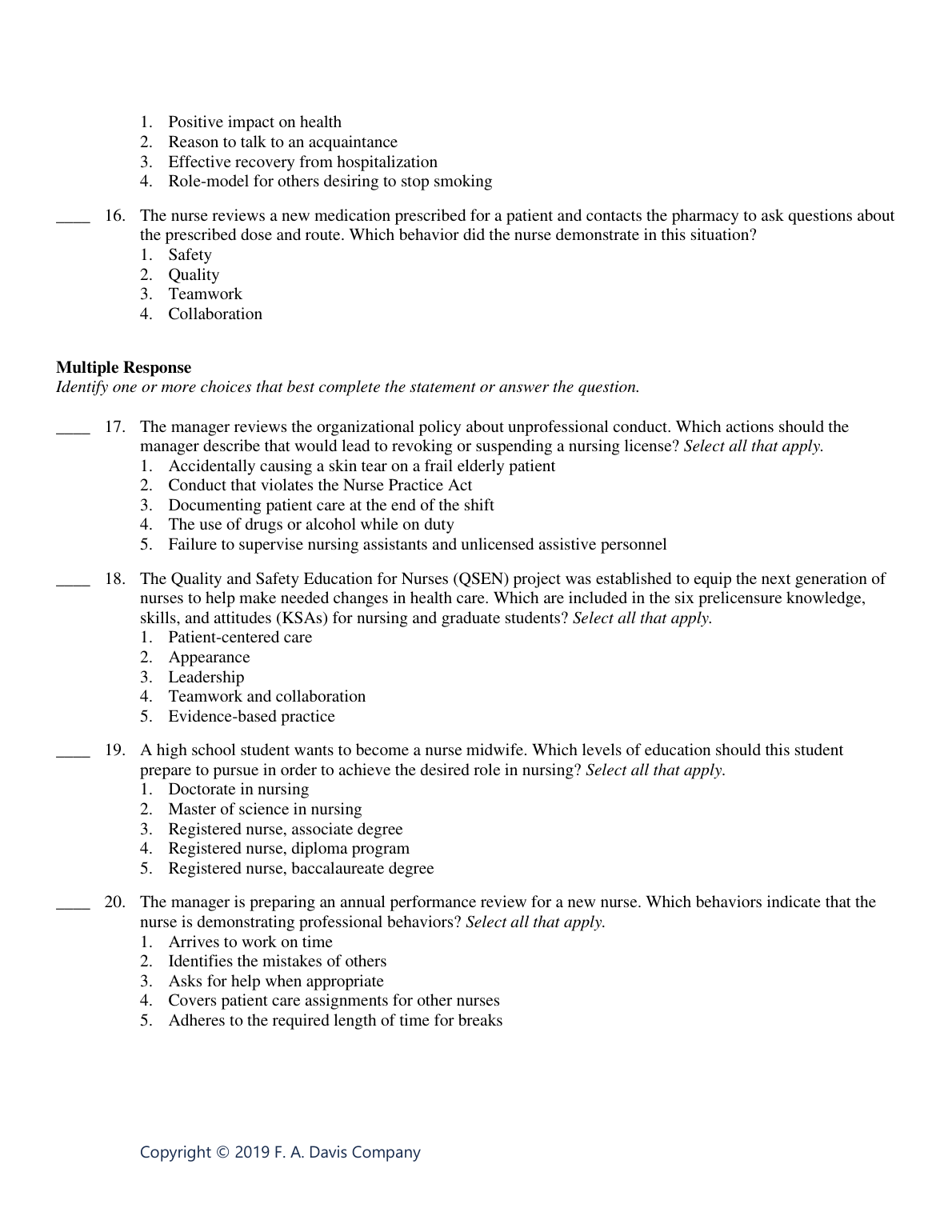 1. Positive impact on health
2. Reason to talk to an acquaintance
3. Effective recovery from hospitalization
4. Role-model for others desiring to stop smoking

____ 16. The nurse reviews a new medication prescribed for a patient and contacts the pharmacy to ask questions about the prescribed dose and route. Which behavior did the nurse demonstrate in this situation?
1. Safety
2. Quality
3. Teamwork
4. Collaboration

**Multiple Response**
*Identify one or more choices that best complete the statement or answer the question.*

____ 17. The manager reviews the organizational policy about unprofessional conduct. Which actions should the manager describe that would lead to revoking or suspending a nursing license? *Select all that apply.*
1. Accidentally causing a skin tear on a frail elderly patient
2. Conduct that violates the Nurse Practice Act
3. Documenting patient care at the end of the shift
4. The use of drugs or alcohol while on duty
5. Failure to supervise nursing assistants and unlicensed assistive personnel

____ 18. The Quality and Safety Education for Nurses (QSEN) project was established to equip the next generation of nurses to help make needed changes in health care. Which are included in the six prelicensure knowledge, skills, and attitudes (KSAs) for nursing and graduate students? *Select all that apply.*
1. Patient-centered care
2. Appearance
3. Leadership
4. Teamwork and collaboration
5. Evidence-based practice

____ 19. A high school student wants to become a nurse midwife. Which levels of education should this student prepare to pursue in order to achieve the desired role in nursing? *Select all that apply.*
1. Doctorate in nursing
2. Master of science in nursing
3. Registered nurse, associate degree
4. Registered nurse, diploma program
5. Registered nurse, baccalaureate degree

____ 20. The manager is preparing an annual performance review for a new nurse. Which behaviors indicate that the nurse is demonstrating professional behaviors? *Select all that apply.*
1. Arrives to work on time
2. Identifies the mistakes of others
3. Asks for help when appropriate
4. Covers patient care assignments for other nurses
5. Adheres to the required length of time for breaks

Copyright © 2019 F. A. Davis Company